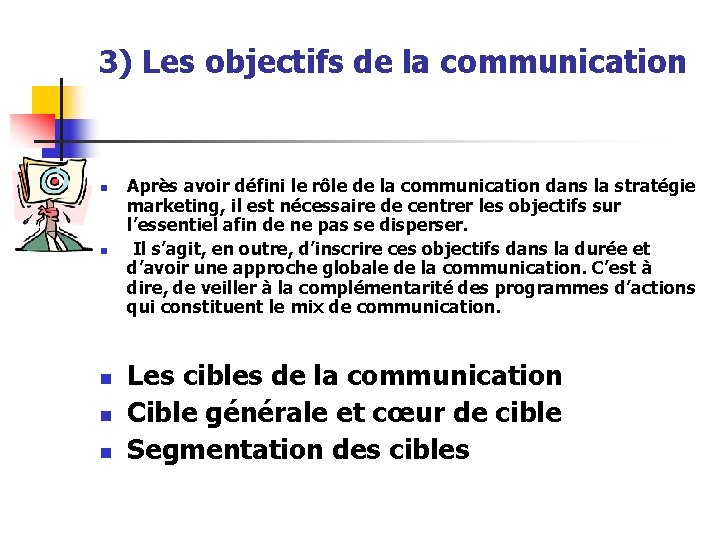 3) Les objectifs de la communication

Après avoir défini le rôle de la communication dans la stratégie marketing, il est nécessaire de centrer les objectifs sur l'essentiel afin de ne pas se disperser.

Il s'agit, en outre, d'inscrire ces objectifs dans la durée et d'avoir une approche globale de la communication. C'est à dire, de veiller à la complémentarité des programmes d'actions qui constituent le mix de communication.

Les cibles de la communication

Cible générale et cœur de cible

Segmentation des cibles